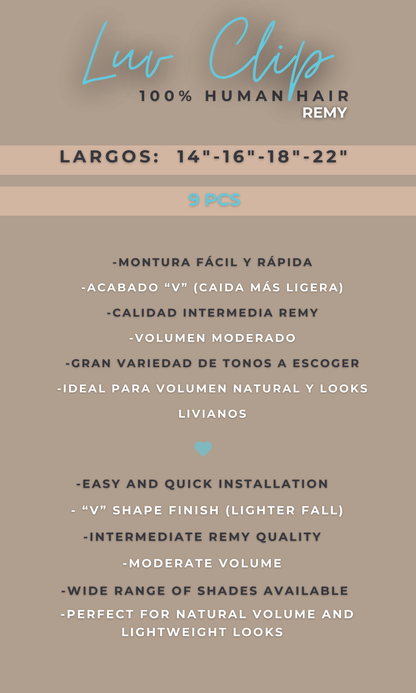 Luv Clip
100% HUMAN HAIR
REMY

LARGOS: 14"-16"-18"-22"

9 PCS

-MONTURA FÁCIL Y RÁPIDA
-ACABADO “V” (CAIDA MÁS LIGERA)
-CALIDAD INTERMEDIA REMY
-VOLUMEN MODERADO
-GRAN VARIEDAD DE TONOS A ESCOGER
-IDEAL PARA VOLUMEN NATURAL Y LOOKS LIVIANOS

-EASY AND QUICK INSTALLATION
- “V” SHAPE FINISH (LIGHTER FALL)
-INTERMEDIATE REMY QUALITY
-MODERATE VOLUME
-WIDE RANGE OF SHADES AVAILABLE
-PERFECT FOR NATURAL VOLUME AND LIGHTWEIGHT LOOKS